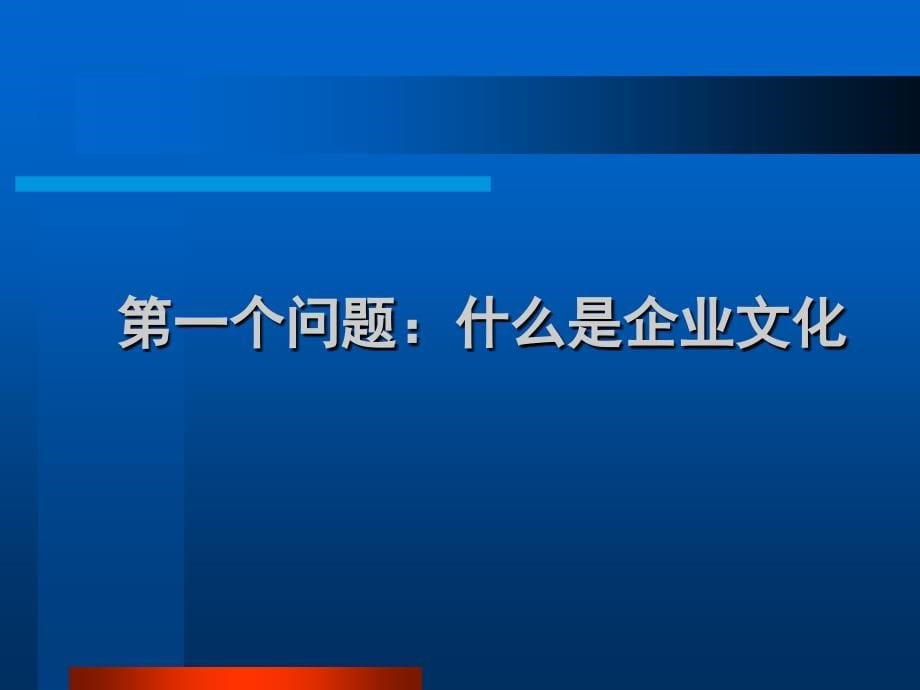 第一个问题：什么是企业文化